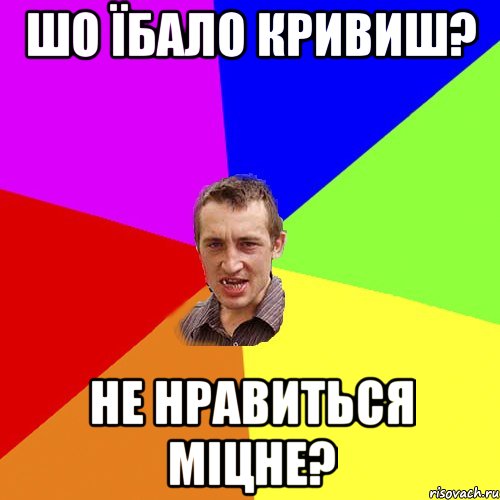 ШО ЇБАЛО КРИВИШ?

НЕ НРАВИТЬСЯ МІЦНЕ?

risovach.ru